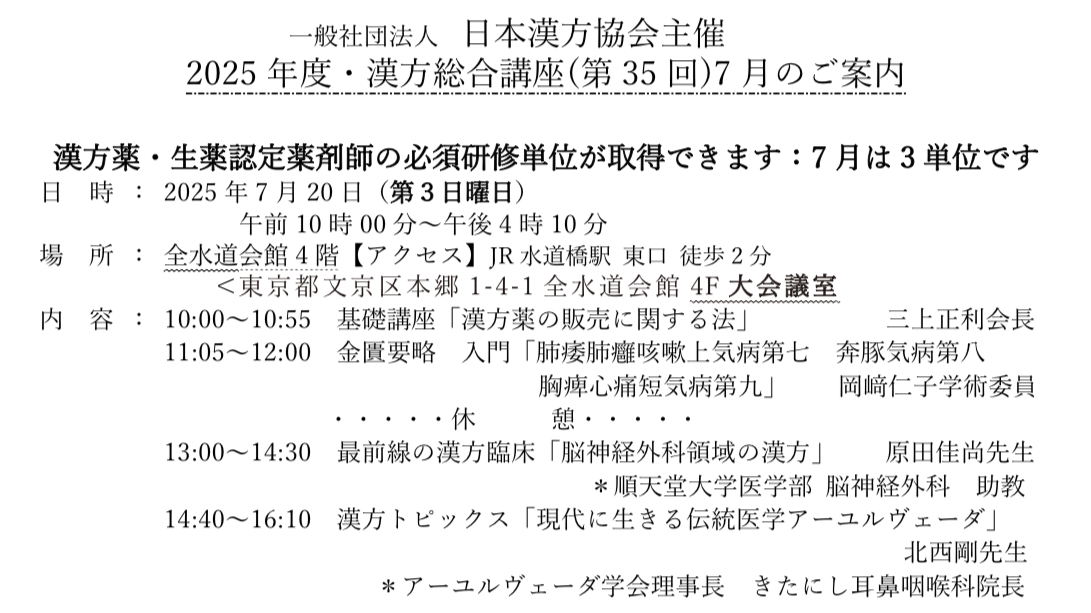 一般社団法人　日本漢方協会主催
2025 年度・漢方総合講座(第 35 回)7 月のご案内

漢方薬・生薬認定薬剤師の必須研修単位が取得できます：7 月は 3 単位です
日　時　：　2025 年 7 月 20 日（第 3 日曜日）
午前 10 時 00 分～午後 4 時 10 分
場　所　：　全水道会館 4 階【アクセス】JR 水道橋駅 東口 徒歩 2 分
＜東京都文京区本郷 1-4-1 全水道会館 4F 大会議室
内　容　：　10:00～10:55　基礎講座「漢方薬の販売に関する法」　三上正利会長
11:05～12:00　金匱要略　入門「肺痿肺癰咳嗽上気病第七　奔豚気病第八　胸痺心痛短気病第九」　岡﨑仁子学術委員
・・・・・休　憩・・・・・
13:00～14:30　最前線の漢方臨床「脳神経外科領域の漢方」　原田佳尚先生
＊順天堂大学医学部 脳神経外科　助教
14:40～16:10　漢方トピックス「現代に生きる伝統医学アーユルヴェーダ」
北西剛先生
＊アーユルヴェーダ学会理事長　きたにし耳鼻咽喉科院長